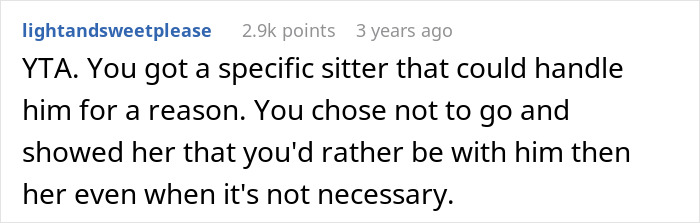 lightandsweetplease 2.9k points 3 years ago

YTA. You got a specific sitter that could handle him for a reason. You chose not to go and showed her that you'd rather be with him then her even when it's not necessary.